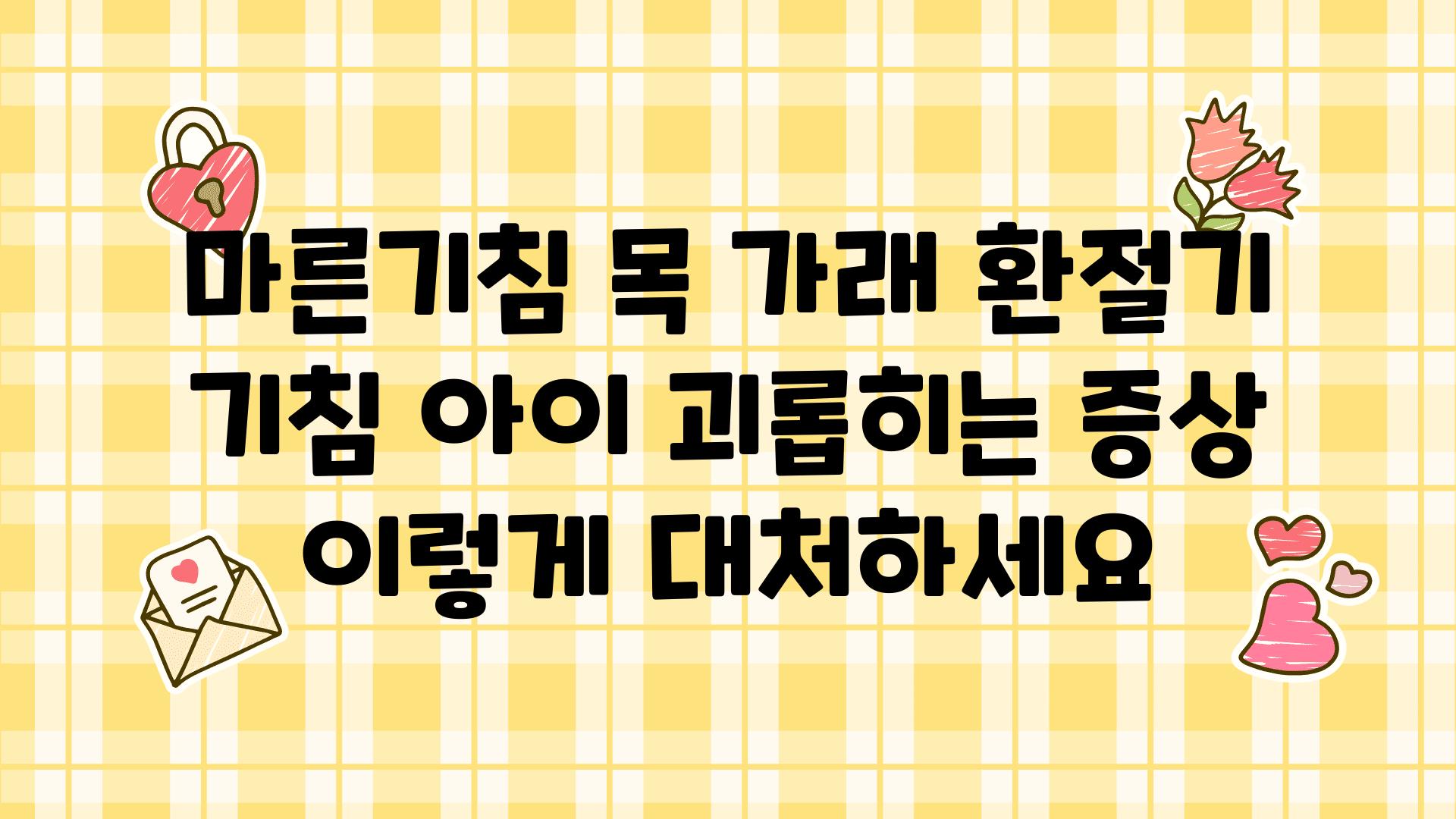 마른기침 목 가래 환절기 기침 아이 괴롭히는 증상 이렇게 대처하세요